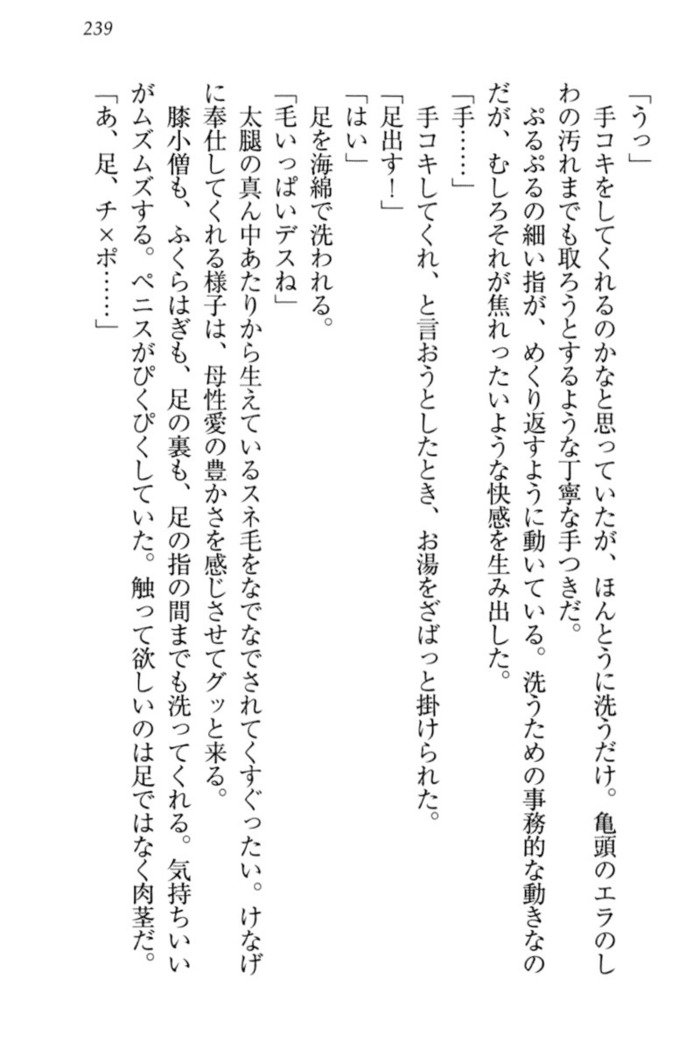 239

「うっ」

手コキをしてくれるのかなと思っていたが、ほんとうに洗うだけ。亀頭のエラのしわの汚れまでも取ろうとするような丁寧な手つきだ。

ぷるぷるの細い指が、めくり返すように動いている。洗うための事務的な動きなのだが、むしろそれが焦れったいような快感を生み出した。

「手……」

手コキしてくれ、と言おうとしたとき、お湯をざばっと掛けられた。

「足出す！」

「はい」

足を海綿で洗われる。

「毛いっぱいデスね」

太腿の真ん中あたりから生えているスネ毛をなでなでされてくすぐったい。けなげに奉仕してくれる様子は、母性愛の豊かさを感じさせてグッと来る。

膝小僧も、ふくらはぎも、足の裏も、足の指の間までも洗ってくれる。気持ちいいがムズムズする。ペニスがぴくぴくしていた。触って欲しいのは足ではなく肉茎だ。

「あ、足、チ×ポ……」